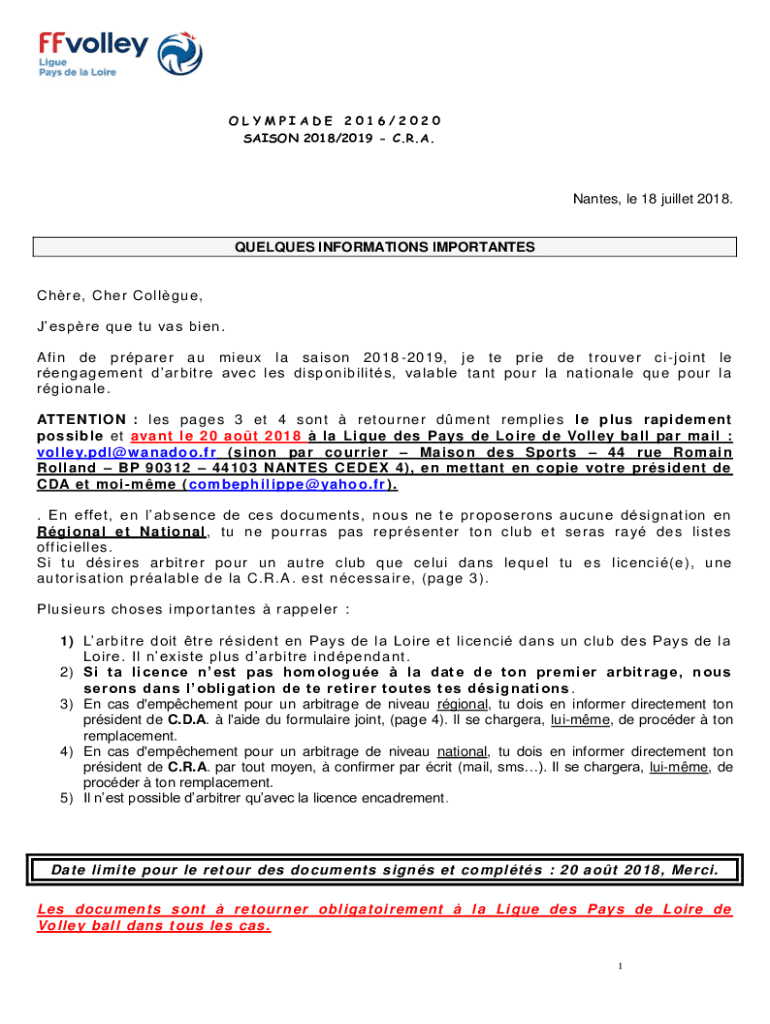 FFvolley
Ligue
Pays de la Loire

OLYMPIADE 2016/2020
SAISON 2018/2019 – C.R.A.

Nantes, le 18 juillet 2018.

QUELQUES INFORMATIONS IMPORTANTES

Chère, Cher Collègue,

J'espère que tu vas bien.

Afin de préparer au mieux la saison 2018-2019, je te prie de trouver ci-joint le réengagement d'arbitre avec les disponibilités, valable tant pour la nationale que pour la régionale.

ATTENTION : les pages 3 et 4 sont à retourner dûment remplies le plus rapidement possible et avant le 20 août 2018 à la Ligue des Pays de Loire de Volley ball par mail : volley.pdl@wanadoo.fr (sinon par courrier – Maison des Sports – 44 rue Romain Rolland – BP 90312 – 44103 NANTES CEDEX 4), en mettant en copie votre président de CDA et moi-même (combephilippe@yahoo.fr).

. En effet, en l'absence de ces documents, nous ne te proposerons aucune désignation en Régional et National, tu ne pourras pas représenter ton club et seras rayé des listes officielles.
Si tu désires arbitrer pour un autre club que celui dans lequel tu es licencié(e), une autorisation préalable de la C.R.A. est nécessaire, (page 3).

Plusieurs choses importantes à rappeler :

1) L'arbitre doit être résident en Pays de la Loire et licencié dans un club des Pays de la Loire. Il n'existe plus d'arbitre indépendant.
2) Si ta licence n'est pas homologuée à la date de ton premier arbitrage, nous serons dans l'obligation de te retirer toutes tes désignations.
3) En cas d'empêchement pour un arbitrage de niveau régional, tu dois en informer directement ton président de C.D.A. à l'aide du formulaire joint, (page 4). Il se chargera, lui-même, de procéder à ton remplacement.
4) En cas d'empêchement pour un arbitrage de niveau national, tu dois en informer directement ton président de C.R.A. par tout moyen, à confirmer par écrit (mail, sms…). Il se chargera, lui-même, de procéder à ton remplacement.
5) Il n'est possible d'arbitrer qu'avec la licence encadrement.

Date limite pour le retour des documents signés et complétés : 20 août 2018, Merci.

Les documents sont à retourner obligatoirement à la Ligue des Pays de Loire de Volley ball dans tous les cas.

1